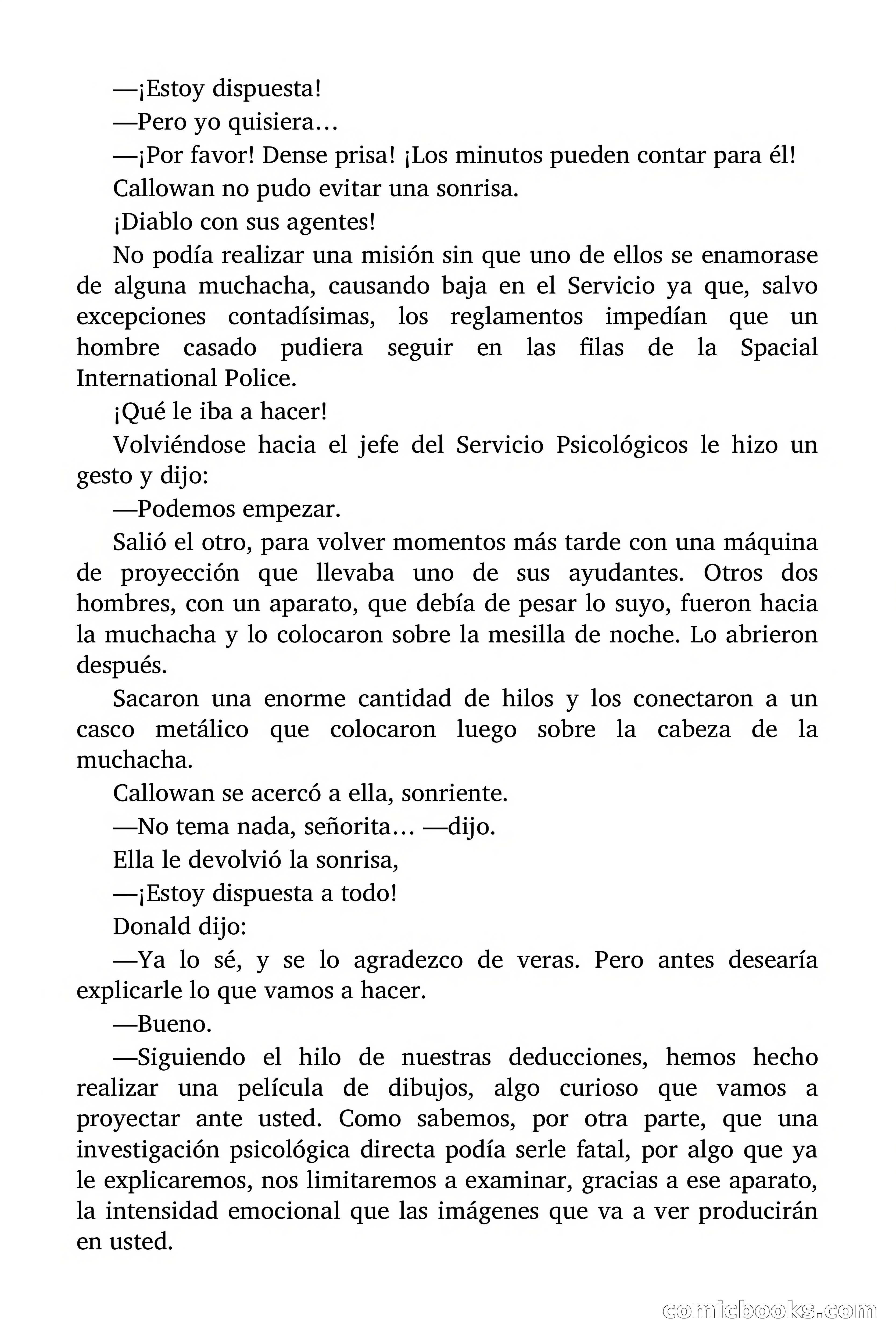 —¡Estoy dispuesta!

—Pero yo quisiera…

—¡Por favor! Dense prisa! ¡Los minutos pueden contar para él!

Callowan no pudo evitar una sonrisa.

¡Diablo con sus agentes!

No podía realizar una misión sin que uno de ellos se enamorase de alguna muchacha, causando baja en el Servicio ya que, salvo excepciones contadísimas, los reglamentos impedían que un hombre casado pudiera seguir en las filas de la Spacial International Police.

¡Qué le iba a hacer!

Volviéndose hacia el jefe del Servicio Psicológicos le hizo un gesto y dijo:

—Podemos empezar.

Salió el otro, para volver momentos más tarde con una máquina de proyección que llevaba uno de sus ayudantes. Otros dos hombres, con un aparato, que debía de pesar lo suyo, fueron hacia la muchacha y lo colocaron sobre la mesilla de noche. Lo abrieron después.

Sacaron una enorme cantidad de hilos y los conectaron a un casco metálico que colocaron luego sobre la cabeza de la muchacha.

Callowan se acercó a ella, sonriente.

—No tema nada, señorita… —dijo.

Ella le devolvió la sonrisa,

—¡Estoy dispuesta a todo!

Donald dijo:

—Ya lo sé, y se lo agradezco de veras. Pero antes desearía explicarle lo que vamos a hacer.

—Bueno.

—Siguiendo el hilo de nuestras deducciones, hemos hecho realizar una película de dibujos, algo curioso que vamos a proyectar ante usted. Como sabemos, por otra parte, que una investigación psicológica directa podía serle fatal, por algo que ya le explicaremos, nos limitaremos a examinar, gracias a ese aparato, la intensidad emocional que las imágenes que va a ver producirán en usted.

comicbooks.com